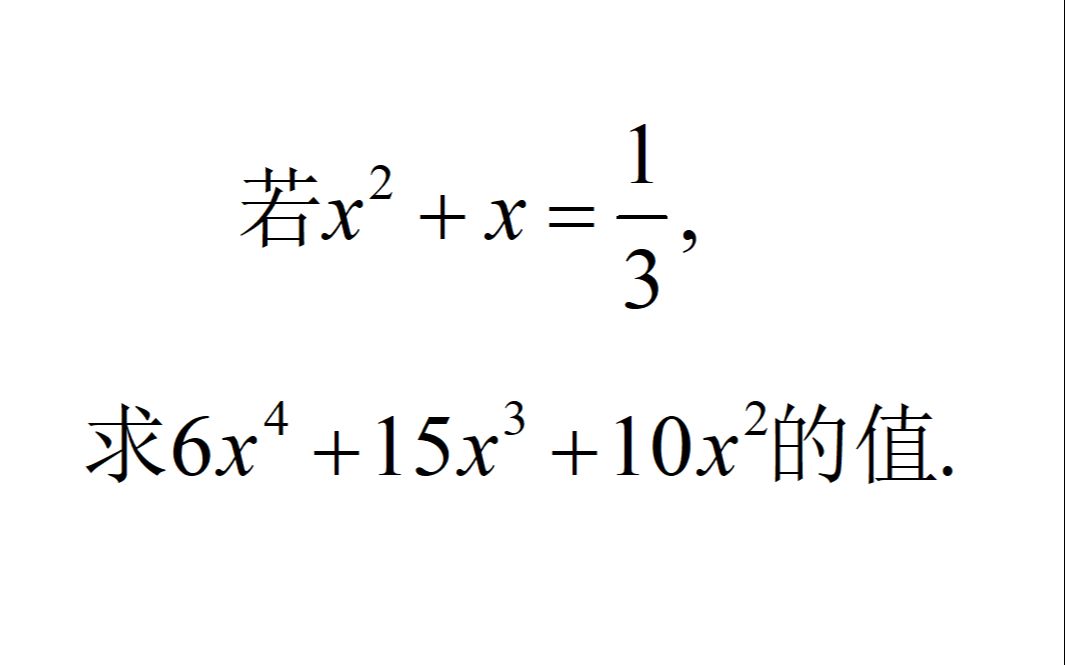 若$x^2+x=\frac{1}{3}$,

求$6x^4+15x^3+10x^2$的值.